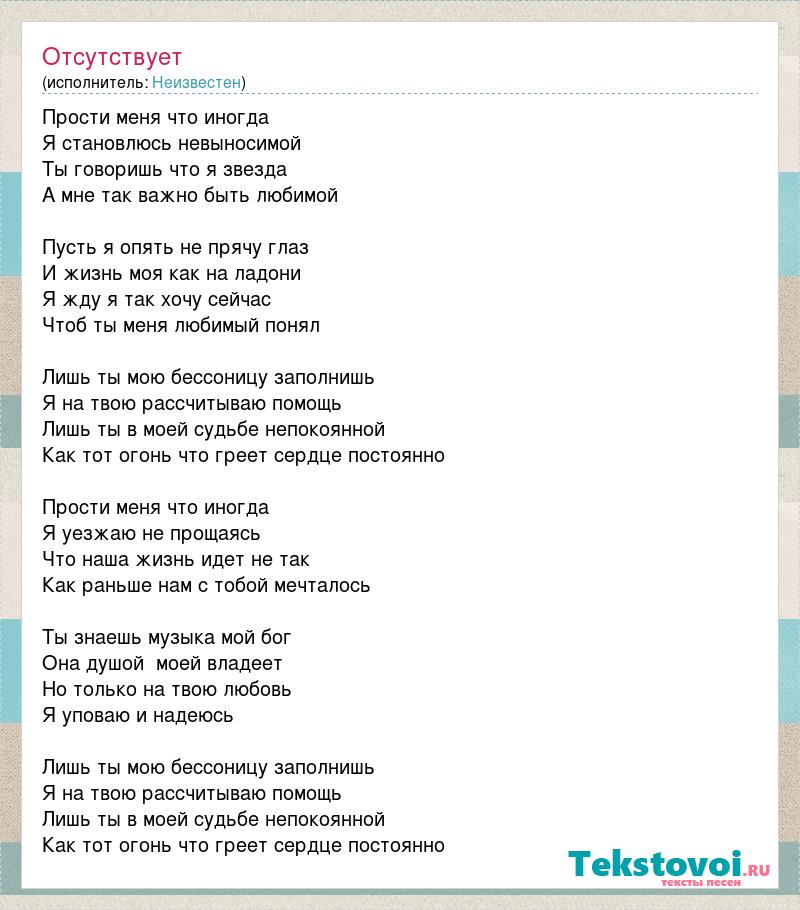 Отсутствует
(исполнитель: Неизвестен)

Прости меня что иногда
Я становлюсь невыносимой
Ты говоришь что я звезда
А мне так важно быть любимой

Пусть я опять не прячу глаз
И жизнь моя как на ладони
Я жду я так хочу сейчас
Чтоб ты меня любимый понял

Лишь ты мою бессоницу заполнишь
Я на твою рассчитываю помощь
Лишь ты в моей судьбе непокоянной
Как тот огонь что греет сердце постоянно

Прости меня что иногда
Я уезжаю не прощаясь
Что наша жизнь идет не так
Как раньше нам с тобой мечталось

Ты знаешь музыка мой бог
Она душой моей владеет
Но только на твою любовь
Я уповаю и надеюсь

Лишь ты мою бессоницу заполнишь
Я на твою рассчитываю помощь
Лишь ты в моей судьбе непокоянной
Как тот огонь что греет сердце постоянно

Tekstovoi.RU
тексты песен